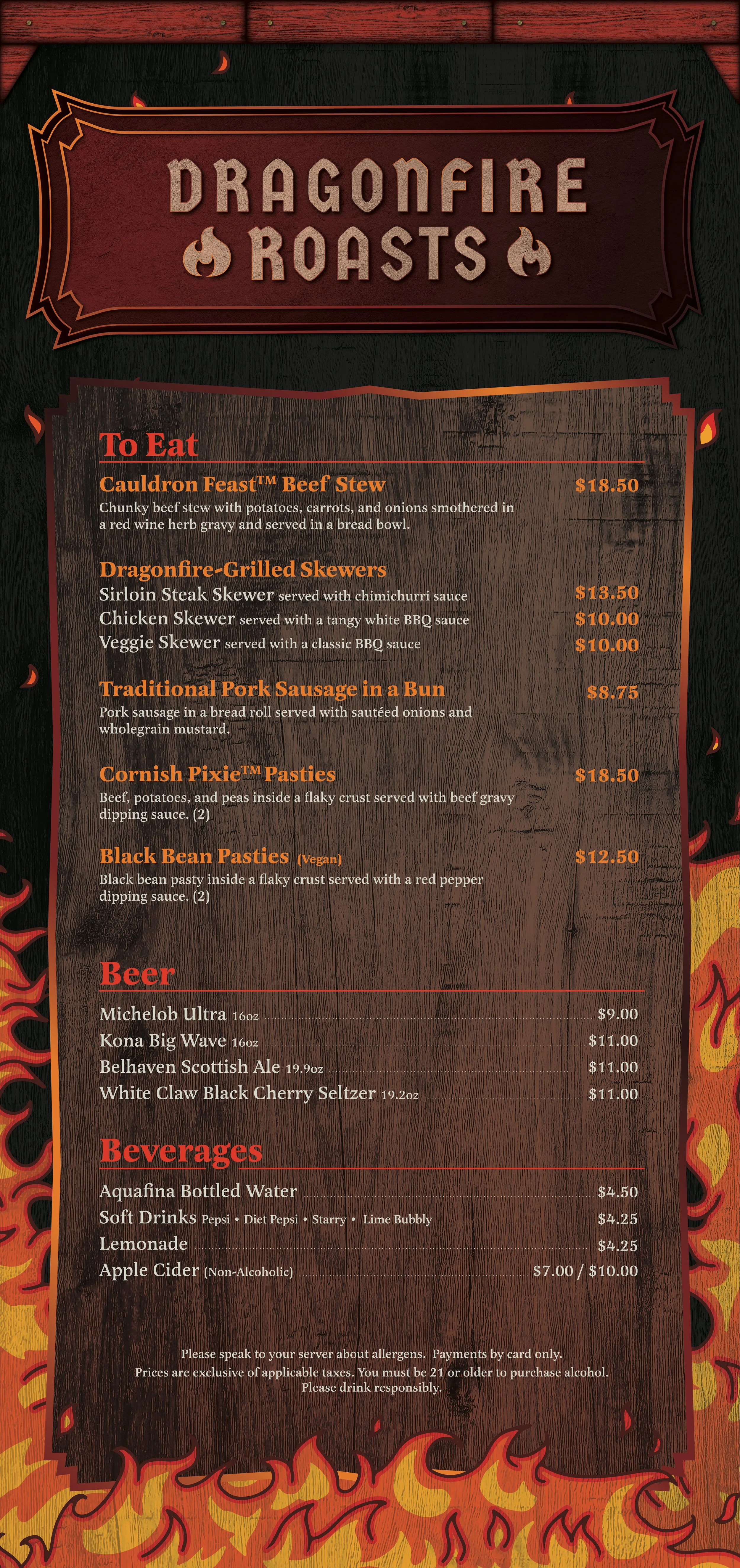 DRAGONFIRE ROASTS

To Eat

Cauldron Feast™ Beef Stew $18.50
Chunky beef stew with potatoes, carrots, and onions smothered in a red wine herb gravy and served in a bread bowl.

Dragonfire-Grilled Skewers
Sirloin Steak Skewer served with chimichurri sauce $13.50
Chicken Skewer served with a tangy white BBQ sauce $10.00
Veggie Skewer served with a classic BBQ sauce $10.00

Traditional Pork Sausage in a Bun $8.75
Pork sausage in a bread roll served with sautéed onions and wholegrain mustard.

Cornish Pixie™ Pasties $18.50
Beef, potatoes, and peas inside a flaky crust served with beef gravy dipping sauce. (2)

Black Bean Pasties (Vegan) $12.50
Black bean pasty inside a flaky crust served with a red pepper dipping sauce. (2)

Beer

Michelob Ultra 16oz $9.00
Kona Big Wave 16oz $11.00
Belhaven Scottish Ale 19.9oz $11.00
White Claw Black Cherry Seltzer 19.2oz $11.00

Beverages

Aquafina Bottled Water $4.50
Soft Drinks Pepsi • Diet Pepsi • Starry • Lime Bubbly $4.25
Lemonade $4.25
Apple Cider (Non-Alcoholic) $7.00 / $10.00

Please speak to your server about allergens. Payments by card only.
Prices are exclusive of applicable taxes. You must be 21 or older to purchase alcohol.
Please drink responsibly.